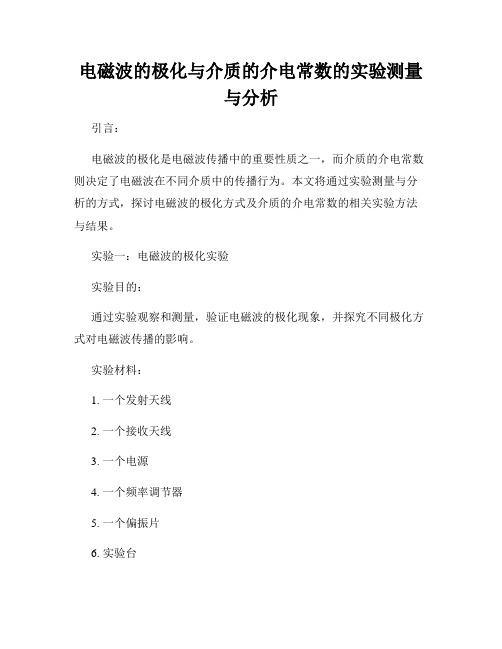 电磁波的极化与介质的介电常数的实验测量与分析

引言：

电磁波的极化是电磁波传播中的重要性质之一，而介质的介电常数则决定了电磁波在不同介质中的传播行为。本文将通过实验测量与分析的方式，探讨电磁波的极化方式及介质的介电常数的相关实验方法与结果。

实验一：电磁波的极化实验

实验目的：

通过实验观察和测量，验证电磁波的极化现象，并探究不同极化方式对电磁波传播的影响。

实验材料：

1. 一个发射天线

2. 一个接收天线

3. 一个电源

4. 一个频率调节器

5. 一个偏振片

6. 实验台